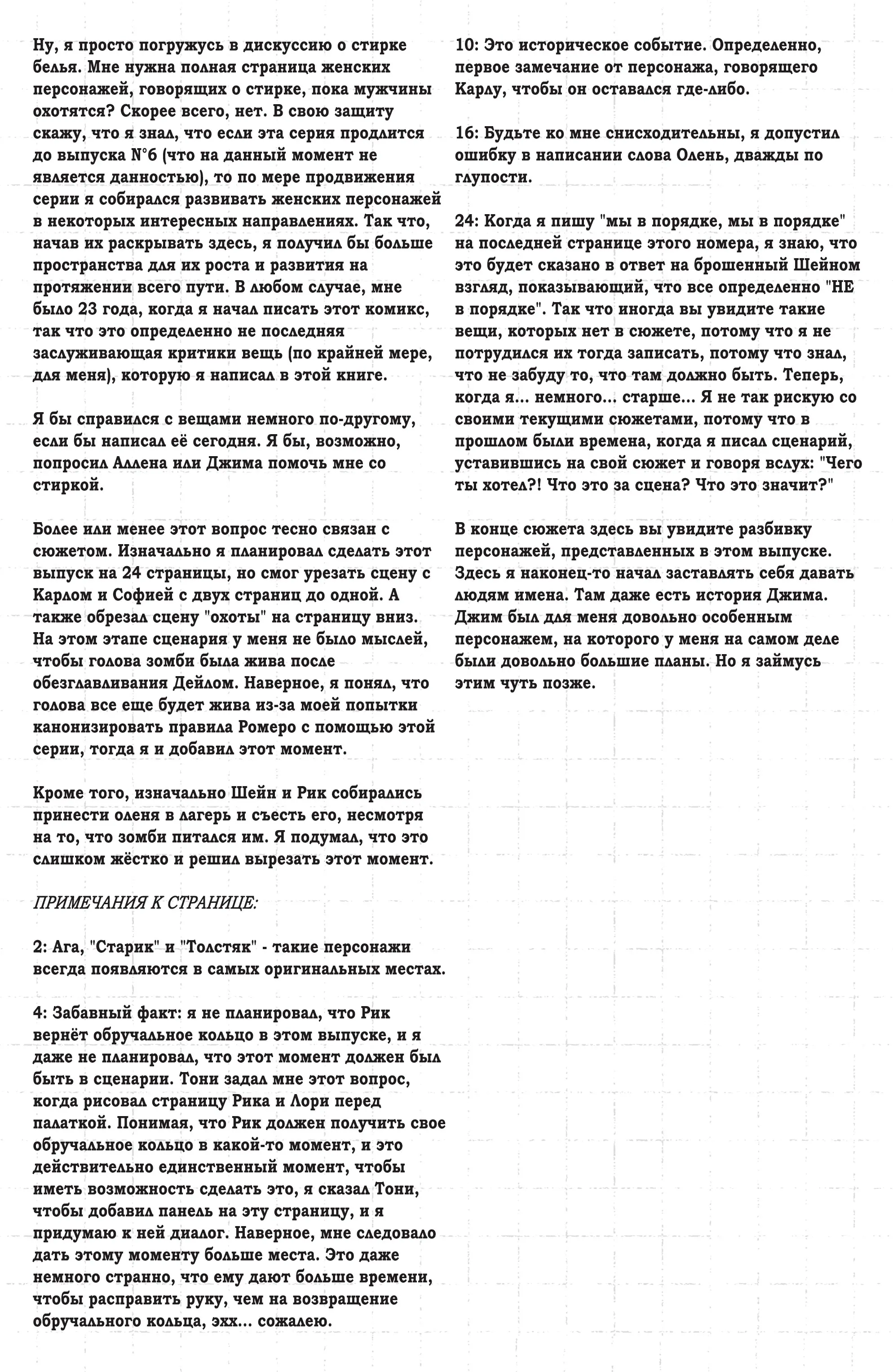 Ну, я просто погружусь в дискуссию о стирке белья. Мне нужна полная страница женских персонажей, говорящих о стирке, пока мужчины охотятся? Скорее всего, нет. В свою защиту скажу, что я знал, что если эта серия продлится до выпуска №6 (что на данный момент не является данностью), то по мере продвижения серии я собирался развивать женских персонажей в некоторых интересных направлениях. Так что, начав их раскрывать здесь, я получил бы больше пространства для их роста и развития на протяжении всего пути. В любом случае, мне было 23 года, когда я начал писать этот комикс, так что это определенно не последняя заслуживающая критики вещь (по крайней мере, для меня), которую я написал в этой книге.

Я бы справился с вещами немного по-другому, если бы написал её сегодня. Я бы, возможно, попросил Аллена или Джима помочь мне со стиркой.

Более или менее этот вопрос тесно связан с сюжетом. Изначально я планировал сделать этот выпуск на 24 страницы, но смог урезать сцену с Карлом и Софией с двух страниц до одной. А также обрезал сцену "охоты" на страницу вниз. На этом этапе сценария у меня не было мыслей, чтобы голова зомби была жива после обезглавливания Дейлом. Наверное, я понял, что голова все еще будет жива из-за моей попытки канонизировать правила Ромеро с помощью этой серии, тогда я и добавил этот момент.

Кроме того, изначально Шейн и Рик собирались принести оленя в лагерь и съесть его, несмотря на то, что зомби питался им. Я подумал, что это слишком жёстко и решил вырезать этот момент.

ПРИМЕЧАНИЯ К СТРАНИЦЕ:

2: Ага, "Старик" и "Толстяк" - такие персонажи всегда появляются в самых оригинальных местах.

4: Забавный факт: я не планировал, что Рик вернёт обручальное кольцо в этом выпуске, и я даже не планировал, что этот момент должен был быть в сценарии. Тони задал мне этот вопрос, когда рисовал страницу Рика и Лори перед палаткой. Понимая, что Рик должен получить свое обручальное кольцо в какой-то момент, и это действительно единственный момент, чтобы иметь возможность сделать это, я сказал Тони, чтобы добавил панель на эту страницу, и я придумаю к ней диалог. Наверное, мне следовало дать этому моменту больше места. Это даже немного странно, что ему дают больше времени, чтобы расправить руку, чем на возвращение обручального кольца, эхх... сожалею.

10: Это историческое событие. Определенно, первое замечание от персонажа, говорящего Карлу, чтобы он оставался где-либо.

16: Будьте ко мне снисходительны, я допустил ошибку в написании слова Олень, дважды по глупости.

24: Когда я пишу "мы в порядке, мы в порядке" на последней странице этого номера, я знаю, что это будет сказано в ответ на брошенный Шейном взгляд, показывающий, что все определенно "НЕ в порядке". Так что иногда вы увидите такие вещи, которых нет в сюжете, потому что я не потрудился их тогда записать, потому что знал, что не забуду то, что там должно быть. Теперь, когда я... немного... старше... Я не так рискую со своими текущими сюжетами, потому что в прошлом были времена, когда я писал сценарий, уставившись на свой сюжет и говоря вслух: "Чего ты хотел?! Что это за сцена? Что это значит?"

В конце сюжета здесь вы увидите разбивку персонажей, представленных в этом выпуске. Здесь я наконец-то начал заставлять себя давать людям имена. Там даже есть история Джима. Джим был для меня довольно особенным персонажем, на которого у меня на самом деле были довольно большие планы. Но я займусь этим чуть позже.